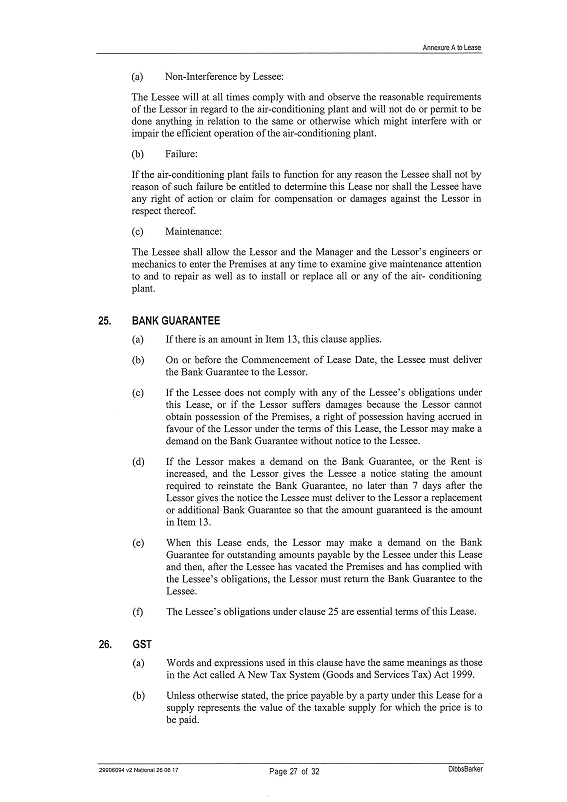 Annexure A to Lease

(a) Non-Interference by Lessee:

The Lessee will at all times comply with and observe the reasonable requirements of the Lessor in regard to the air-conditioning plant and will not do or permit to be done anything in relation to the same or otherwise which might interfere with or impair the efficient operation of the air-conditioning plant.

(b) Failure:

If the air-conditioning plant fails to function for any reason the Lessee shall not by reason of such failure be entitled to determine this Lease nor shall the Lessee have any right of action or claim for compensation or damages against the Lessor in respect thereof.

(c) Maintenance:

The Lessee shall allow the Lessor and the Manager and the Lessor's engineers or mechanics to enter the Premises at any time to examine give maintenance attention to and to repair as well as to install or replace all or any of the air- conditioning plant.

25. BANK GUARANTEE

(a) If there is an amount in Item 13, this clause applies.

(b) On or before the Commencement of Lease Date, the Lessee must deliver the Bank Guarantee to the Lessor.

(c) If the Lessee does not comply with any of the Lessee's obligations under this Lease, or if the Lessor suffers damages because the Lessor cannot obtain possession of the Premises, a right of possession having accrued in favour of the Lessor under the terms of this Lease, the Lessor may make a demand on the Bank Guarantee without notice to the Lessee.

(d) If the Lessor makes a demand on the Bank Guarantee, or the Rent is increased, and the Lessor gives the Lessee a notice stating the amount required to reinstate the Bank Guarantee, no later than 7 days after the Lessor gives the notice the Lessee must deliver to the Lessor a replacement or additional Bank Guarantee so that the amount guaranteed is the amount in Item 13.

(e) When this Lease ends, the Lessor may make a demand on the Bank Guarantee for outstanding amounts payable by the Lessee under this Lease and then, after the Lessee has vacated the Premises and has complied with the Lessee's obligations, the Lessor must return the Bank Guarantee to the Lessee.

(f) The Lessee's obligations under clause 25 are essential terms of this Lease.

26. GST

(a) Words and expressions used in this clause have the same meanings as those in the Act called A New Tax System (Goods and Services Tax) Act 1999.

(b) Unless otherwise stated, the price payable by a party under this Lease for a supply represents the value of the taxable supply for which the price is to be paid.

29906094 v2 National 26 06 17 Page 27 of 32 DibbsBarker